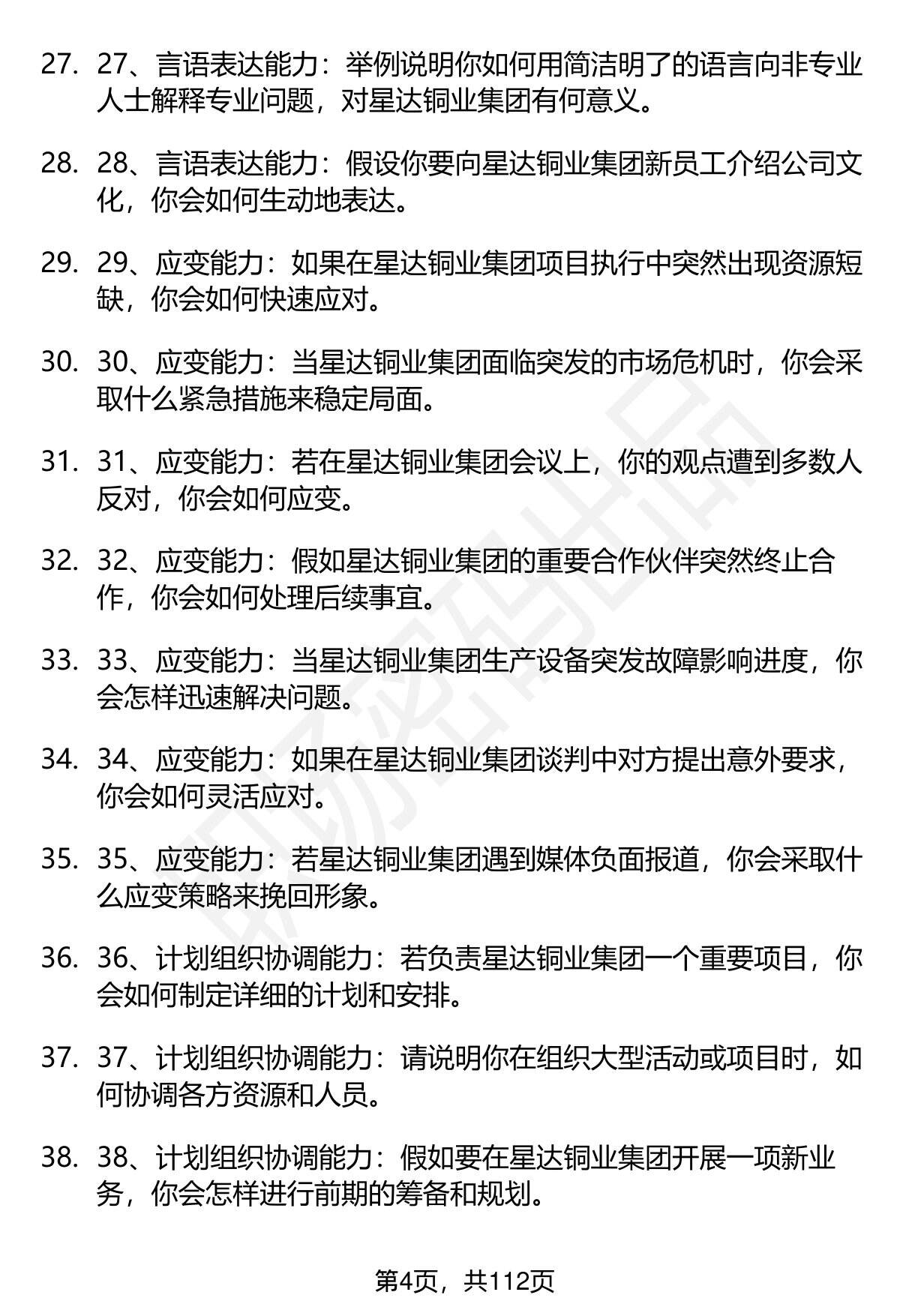 27. 27、言语表达能力：举例说明你如何用简洁明了的语言向非专业人士解释专业问题，对星达铜业集团有何意义。

28. 28、言语表达能力：假设你要向星达铜业集团新员工介绍公司文化，你会如何生动地表达。

29. 29、应变能力：如果在星达铜业集团项目执行中突然出现资源短缺，你会如何快速应对。

30. 30、应变能力：当星达铜业集团面临突发的市场危机时，你会采取什么紧急措施来稳定局面。

31. 31、应变能力：若在星达铜业集团会议上，你的观点遭到多数人反对，你会如何应变。

32. 32、应变能力：假如星达铜业集团的重要合作伙伴突然终止合作，你会如何处理后续事宜。

33. 33、应变能力：当星达铜业集团生产设备突发故障影响进度，你会怎样迅速解决问题。

34. 34、应变能力：如果在星达铜业集团谈判中对方提出意外要求，你会如何灵活应对。

35. 35、应变能力：若星达铜业集团遇到媒体负面报道，你会采取什么应变策略来挽回形象。

36. 36、计划组织协调能力：若负责星达铜业集团一个重要项目，你会如何制定详细的计划和安排。

37. 37、计划组织协调能力：请说明你在组织大型活动或项目时，如何协调各方资源和人员。

38. 38、计划组织协调能力：假如要在星达铜业集团开展一项新业务，你会怎样进行前期的筹备和规划。

第4页，共112页